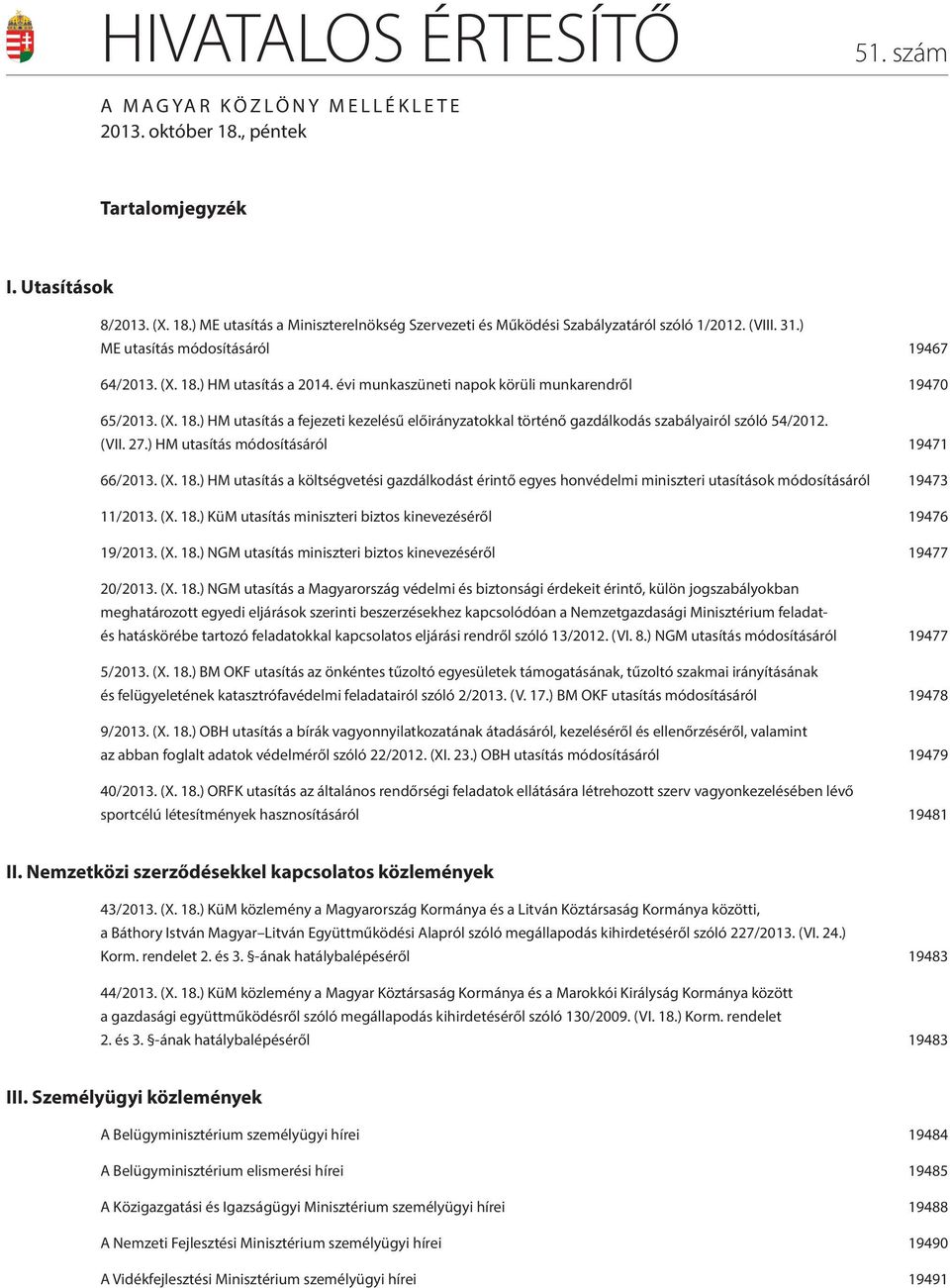 HIVATALOS ÉRTESÍTŐ

51. szám

A MAGYAR KÖZLÖNY MELLÉKLETE
2013. október 18., péntek

Tartalomjegyzék

I. Utasítások

8/2013. (X. 18.) ME utasítás a Miniszterelnökség Szervezeti és Működési Szabályzatáról szóló 1/2012. (VIII. 31.) ME utasítás módosításáról 19467

64/2013. (X. 18.) HM utasítás a 2014. évi munkaszüneti napok körüli munkarendről 19470

65/2013. (X. 18.) HM utasítás a fejezeti kezelésű előirányzatokkal történő gazdálkodás szabályairól szóló 54/2012. (VII. 27.) HM utasítás módosításáról 19471

66/2013. (X. 18.) HM utasítás a költségvetési gazdálkodást érintő egyes honvédelmi miniszteri utasítások módosításáról 19473

11/2013. (X. 18.) KüM utasítás miniszteri biztos kinevezéséről 19476

19/2013. (X. 18.) NGM utasítás miniszteri biztos kinevezéséről 19477

20/2013. (X. 18.) NGM utasítás a Magyarország védelmi és biztonsági érdekeit érintő, külön jogszabályokban meghatározott egyedi eljárások szerinti beszerzésekhez kapcsolódóan a Nemzetgazdasági Minisztérium feladat- és hatáskörébe tartozó feladatokkal kapcsolatos eljárási rendről szóló 13/2012. (VI. 8.) NGM utasítás módosításáról 19477

5/2013. (X. 18.) BM OKF utasítás az önkéntes tűzoltó egyesületek támogatásának, tűzoltó szakmai irányításának és felügyeletének katasztrófavédelmi feladatairól szóló 2/2013. (V. 17.) BM OKF utasítás módosításáról 19478

9/2013. (X. 18.) OBH utasítás a bírák vagyonnyilatkozatának átadásáról, kezeléséről és ellenőrzéséről, valamint az abban foglalt adatok védelméről szóló 22/2012. (XI. 23.) OBH utasítás módosításáról 19479

40/2013. (X. 18.) ORFK utasítás az általános rendőrségi feladatok ellátására létrehozott szerv vagyonkezelésében lévő sportcélú létesítmények hasznosításáról 19481

II. Nemzetközi szerződésekkel kapcsolatos közlemények

43/2013. (X. 18.) KüM közlemény a Magyarország Kormánya és a Litván Köztársaság Kormánya közötti, a Báthory István Magyar–Litván Együttműködési Alapról szóló megállapodás kihirdetéséről szóló 227/2013. (VI. 24.) Korm. rendelet 2. és 3. §-ának hatálybalépéséről 19483

44/2013. (X. 18.) KüM közlemény a Magyar Köztársaság Kormánya és a Marokkói Királyság Kormánya között a gazdasági együttműködésről szóló megállapodás kihirdetéséről szóló 130/2009. (VI. 18.) Korm. rendelet 2. és 3. §-ának hatálybalépéséről 19483

III. Személyügyi közlemények

A Belügyminisztérium személyügyi hírei 19484

A Belügyminisztérium elismerési hírei 19485

A Közigazgatási és Igazságügyi Minisztérium személyügyi hírei 19488

A Nemzeti Fejlesztési Minisztérium személyügyi hírei 19490

A Vidékfejlesztési Minisztérium személyügyi hírei 19491